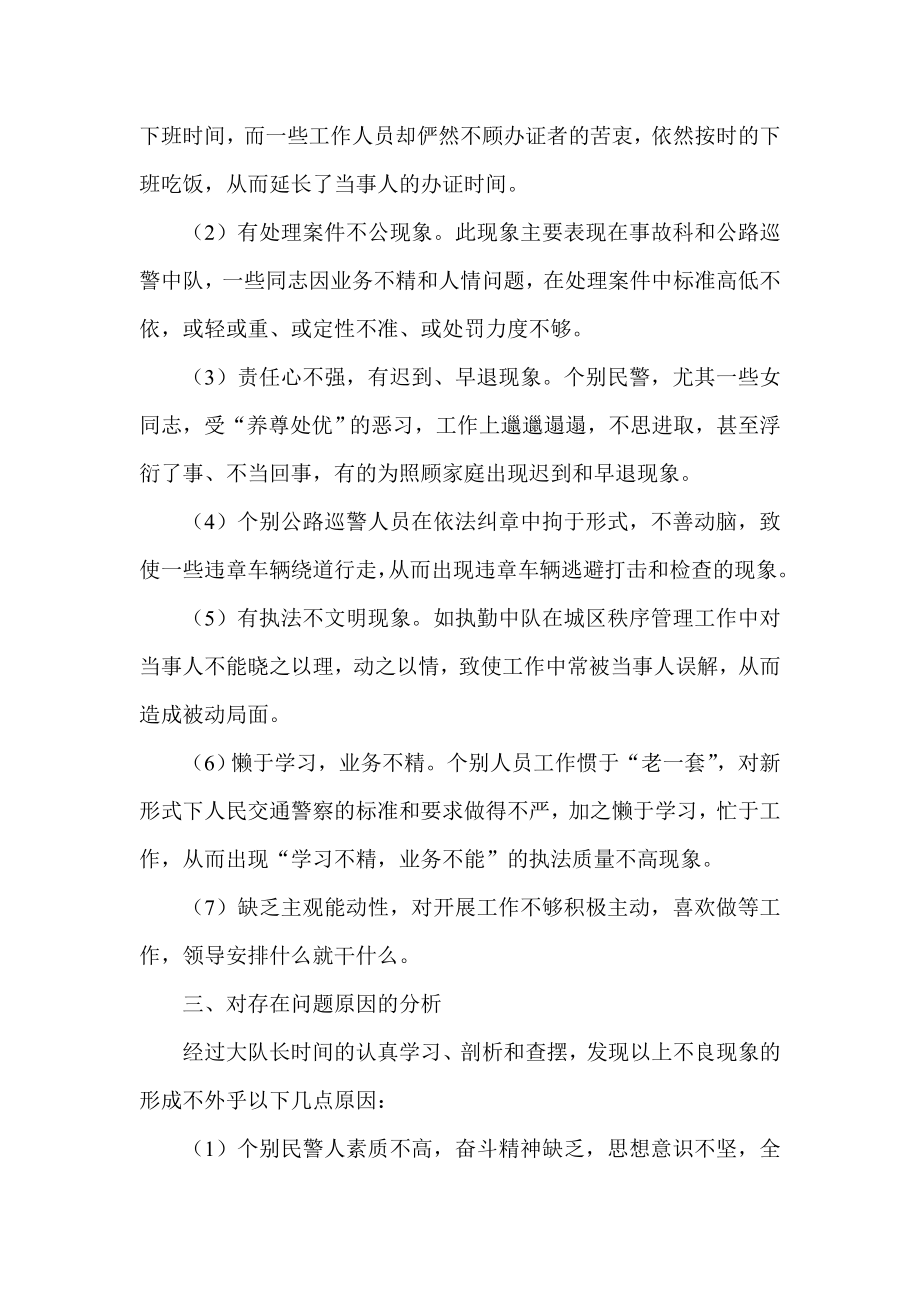 下班时间，而一些工作人员却俨然不顾办证者的苦衷，依然按时的下班吃饭，从而延长了当事人的办证时间。

（2）有处理案件不公现象。此现象主要表现在事故科和公路巡警中队，一些同志因业务不精和人情问题，在处理案件中标准高低不依，或轻或重、或定性不准、或处罚力度不够。

（3）责任心不强，有迟到、早退现象。个别民警，尤其一些女同志，受“养尊处优”的恶习，工作上邋邋遢遢，不思进取，甚至浮衍了事、不当回事，有的为照顾家庭出现迟到和早退现象。

（4）个别公路巡警人员在依法纠章中拘于形式，不善动脑，致使一些违章车辆绕道行走，从而出现违章车辆逃避打击和检查的现象。

（5）有执法不文明现象。如执勤中队在城区秩序管理工作中对当事人不能晓之以理，动之以情，致使工作中常被当事人误解，从而造成被动局面。

（6）懒于学习，业务不精。个别人员工作惯于“老一套”，对新形式下人民交通警察的标准和要求做得不严，加之懒于学习，忙于工作，从而出现“学习不精，业务不能”的执法质量不高现象。

（7）缺乏主观能动性，对开展工作不够积极主动，喜欢做等工作，领导安排什么就干什么。

三、对存在问题原因的分析

经过大队长时间的认真学习、剖析和查摆，发现以上不良现象的形成不外乎以下几点原因：

（1）个别民警人素质不高，奋斗精神缺乏，思想意识不坚，全